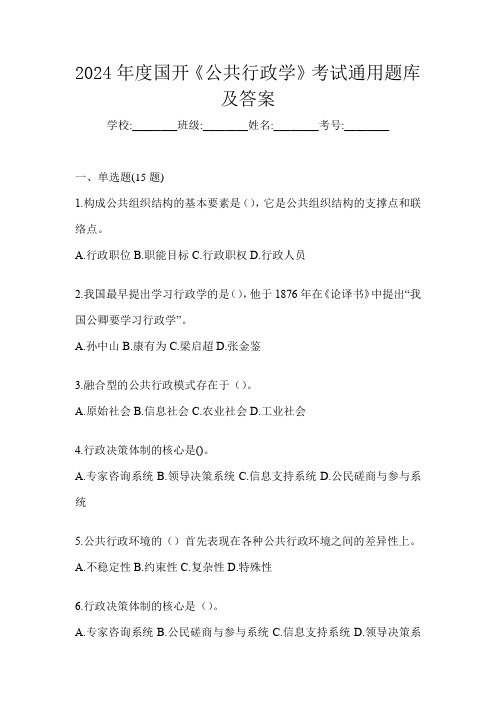 2024 年度国开《公共行政学》考试通用题库及答案

学校:________班级:________姓名:________考号:________

一、单选题(15 题)

1.构成公共组织结构的基本要素是（），它是公共组织结构的支撑点和联络点。

A.行政职位 B.职能目标 C.行政职权 D.行政人员

2.我国最早提出学习行政学的是（），他于 1876 年在《论译书》中提出“我国公卿要学习行政学”。

A.孙中山 B.康有为 C.梁启超 D.张金鉴

3.融合型的公共行政模式存在于（）。

A.原始社会 B.信息社会 C.农业社会 D.工业社会

4.行政决策体制的核心是()。

A.专家咨询系统 B.领导决策系统 C.信息支持系统 D.公民磋商与参与系统

5.公共行政环境的（）首先表现在各种公共行政环境之间的差异性上。

A.不稳定性 B.约束性 C.复杂性 D.特殊性

6.行政决策体制的核心是（）。

A.专家咨询系统 B.公民磋商与参与系统 C.信息支持系统 D.领导决策系